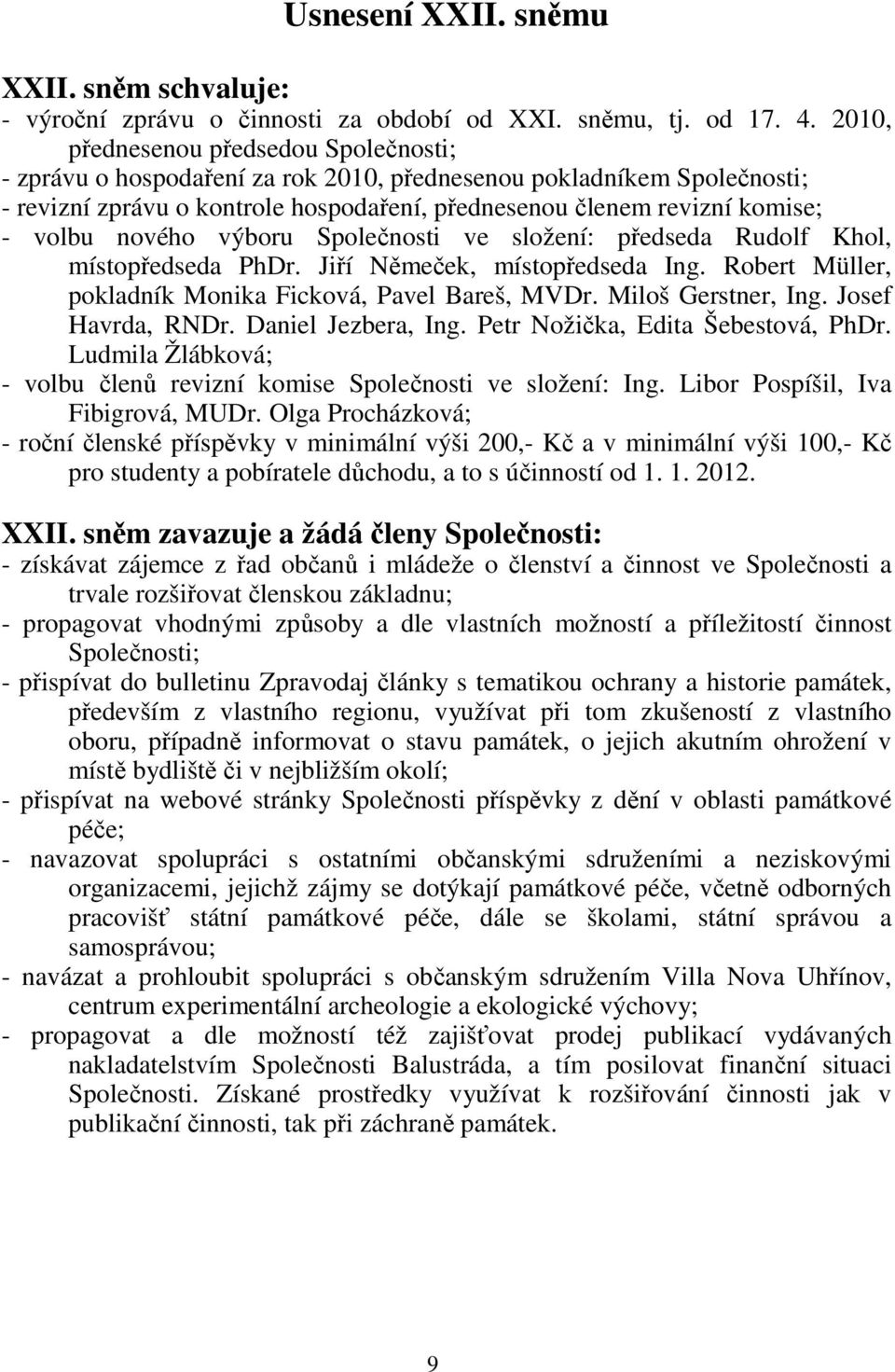 Usnesení XXII. sněmu

XXII. sněm schvaluje:
- výroční zprávu o činnosti za období od XXI. sněmu, tj. od 17. 4. 2010, přednesenou předsedou Společnosti;
- zprávu o hospodaření za rok 2010, přednesenou pokladníkem Společnosti;
- revizní zprávu o kontrole hospodaření, přednesenou členem revizní komise;
- volbu nového výboru Společnosti ve složení: předseda Rudolf Khol, místopředseda PhDr. Jiří Němeček, místopředseda Ing. Robert Müller, pokladník Monika Ficková, Pavel Bareš, MVDr. Miloš Gerstner, Ing. Josef Havrda, RNDr. Daniel Jezbera, Ing. Petr Nožička, Edita Šebestová, PhDr. Ludmila Žlábková;
- volbu členů revizní komise Společnosti ve složení: Ing. Libor Pospíšil, Iva Fibigrová, MUDr. Olga Procházková;
- roční členské příspěvky v minimální výši 200,- Kč a v minimální výši 100,- Kč pro studenty a pobíratele důchodu, a to s účinností od 1. 1. 2012.

XXII. sněm zavazuje a žádá členy Společnosti:
- získávat zájemce z řad občanů i mládeže o členství a činnost ve Společnosti a trvale rozšiřovat členskou základnu;
- propagovat vhodnými způsoby a dle vlastních možností a příležitostí činnost Společnosti;
- přispívat do bulletinu Zpravodaj články s tematikou ochrany a historie památek, především z vlastního regionu, využívat při tom zkušeností z vlastního oboru, případně informovat o stavu památek, o jejich akutním ohrožení v místě bydliště či v nejbližším okolí;
- přispívat na webové stránky Společnosti příspěvky z dění v oblasti památkové péče;
- navazovat spolupráci s ostatními občanskými sdruženími a neziskovými organizacemi, jejichž zájmy se dotýkají památkové péče, včetně odborných pracovišť státní památkové péče, dále se školami, státní správou a samosprávou;
- navázat a prohloubit spolupráci s občanským sdružením Villa Nova Uhřínov, centrum experimentální archeologie a ekologické výchovy;
- propagovat a dle možností též zajišťovat prodej publikací vydávaných nakladatelstvím Společnosti Balustráda, a tím posilovat finanční situaci Společnosti. Získané prostředky využívat k rozšiřování činnosti jak v publikační činnosti, tak při záchraně památek.

9